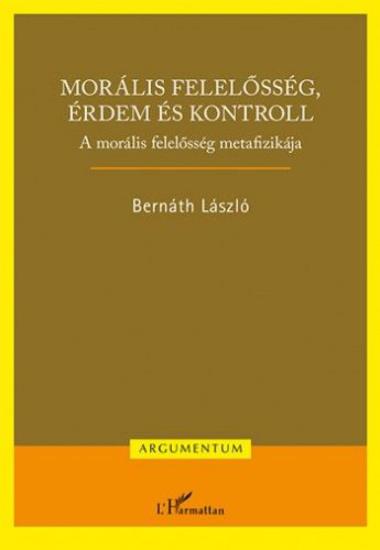 MORÁLIS FELELŐSSÉG, ÉRDEM ÉS KONTROLL
A morális felelősség metafizikája

Bernáth László

ARGUMENTUM

L'Harmattan